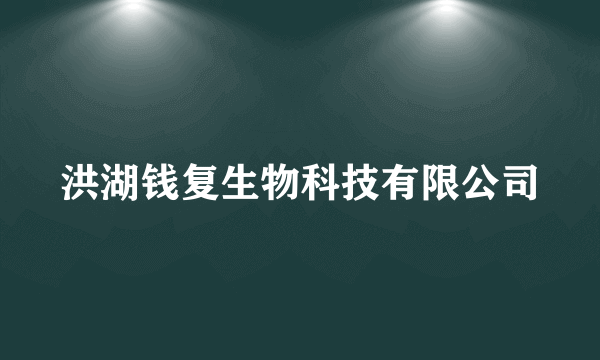 洪湖钱复生物科技有限公司